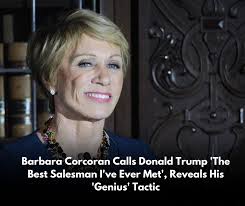 Barbara Corcoran Calls Donald Trump 'The Best Salesman I've Ever Met', Reveals His 'Genius' Tactic